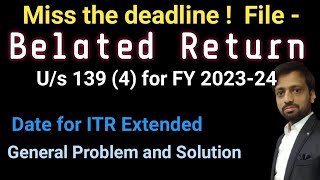 Miss the deadline ! File -
Belated Return
U/s 139 (4) for FY 2023-24

Date for ITR Extended

General Problem and Solution